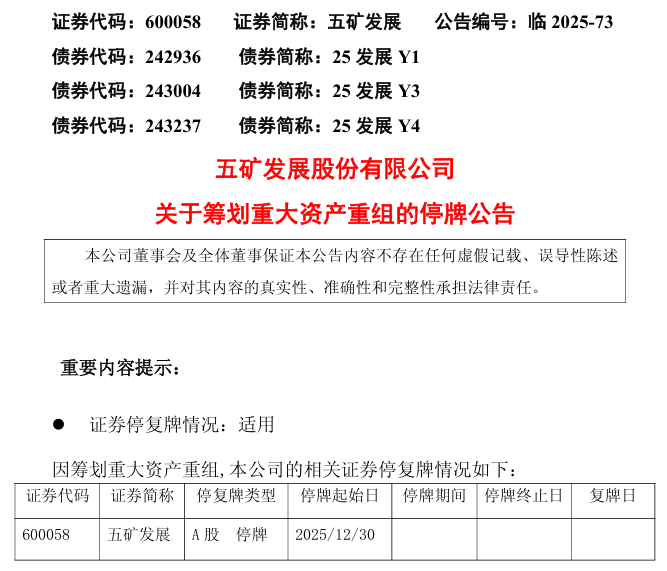 证券代码：600058 证券简称：五矿发展 公告编号：临2025-73
债券代码：242936 债券简称：25发展Y1
债券代码：243004 债券简称：25发展Y3
债券代码：243237 债券简称：25发展Y4

五矿发展股份有限公司
关于筹划重大资产重组的停牌公告

本公司董事会及全体董事保证本公告内容不存在任何虚假记载、误导性陈述或者重大遗漏，并对其内容的真实性、准确性和完整性承担法律责任。

重要内容提示：

• 证券停复牌情况：适用

因筹划重大资产重组,本公司的相关证券停复牌情况如下：

| 证券代码 | 证券简称 | 停复牌类型 | 停牌起始日 | 停牌期间 | 停牌终止日 | 复牌日 |
|---|---|---|---|---|---|---|
| 600058 | 五矿发展 | A股 停牌 | 2025/12/30 | | | |